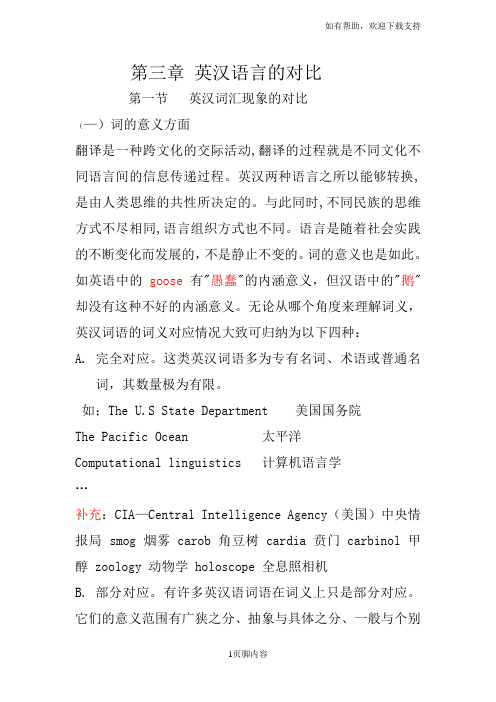 如有帮助，欢迎下载支持

第三章 英汉语言的对比

第一节 英汉词汇现象的对比

（一）词的意义方面

翻译是一种跨文化的交际活动,翻译的过程就是不同文化不同语言间的信息传递过程。英汉两种语言之所以能够转换,是由人类思维的共性所决定的。与此同时,不同民族的思维方式不尽相同,语言组织方式也不同。语言是随着社会实践的不断变化而发展的，不是静止不变的。词的意义也是如此。如英语中的 goose 有"愚蠢"的内涵意义，但汉语中的"鹅"却没有这种不好的内涵意义。无论从哪个角度来理解词义，英汉词语的词义对应情况大致可归纳为以下四种：

A. 完全对应。这类英汉词语多为专有名词、术语或普通名词，其数量极为有限。

如：The U.S State Department 美国国务院

The Pacific Ocean 太平洋

Computational linguistics 计算机语言学

…

补充：CIA—Central Intelligence Agency（美国）中央情报局 smog 烟雾 carob 角豆树 cardia 贲门 carbinol 甲醇 zoology 动物学 holoscope 全息照相机

B. 部分对应。有许多英汉语词语在词义上只是部分对应。它们的意义范围有广狭之分、抽象与具体之分、一般与个别

1页脚内容